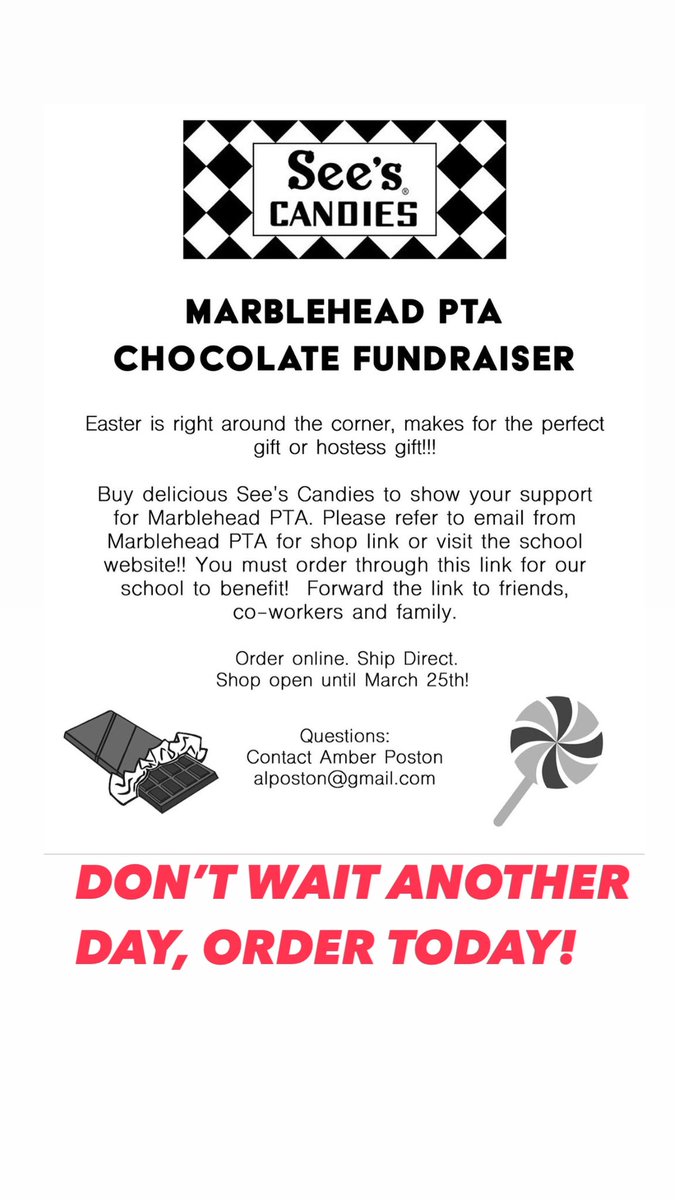 See's®
CANDIES

MARBLEHEAD PTA
CHOCOLATE FUNDRAISER

Easter is right around the corner, makes for the perfect gift or hostess gift!!!

Buy delicious See's Candies to show your support for Marblehead PTA. Please refer to email from Marblehead PTA for shop link or visit the school website!! You must order through this link for our school to benefit! Forward the link to friends, co-workers and family.

Order online. Ship Direct.
Shop open until March 25th!

Questions:
Contact Amber Poston
alposton@gmail.com

DON'T WAIT ANOTHER DAY, ORDER TODAY!